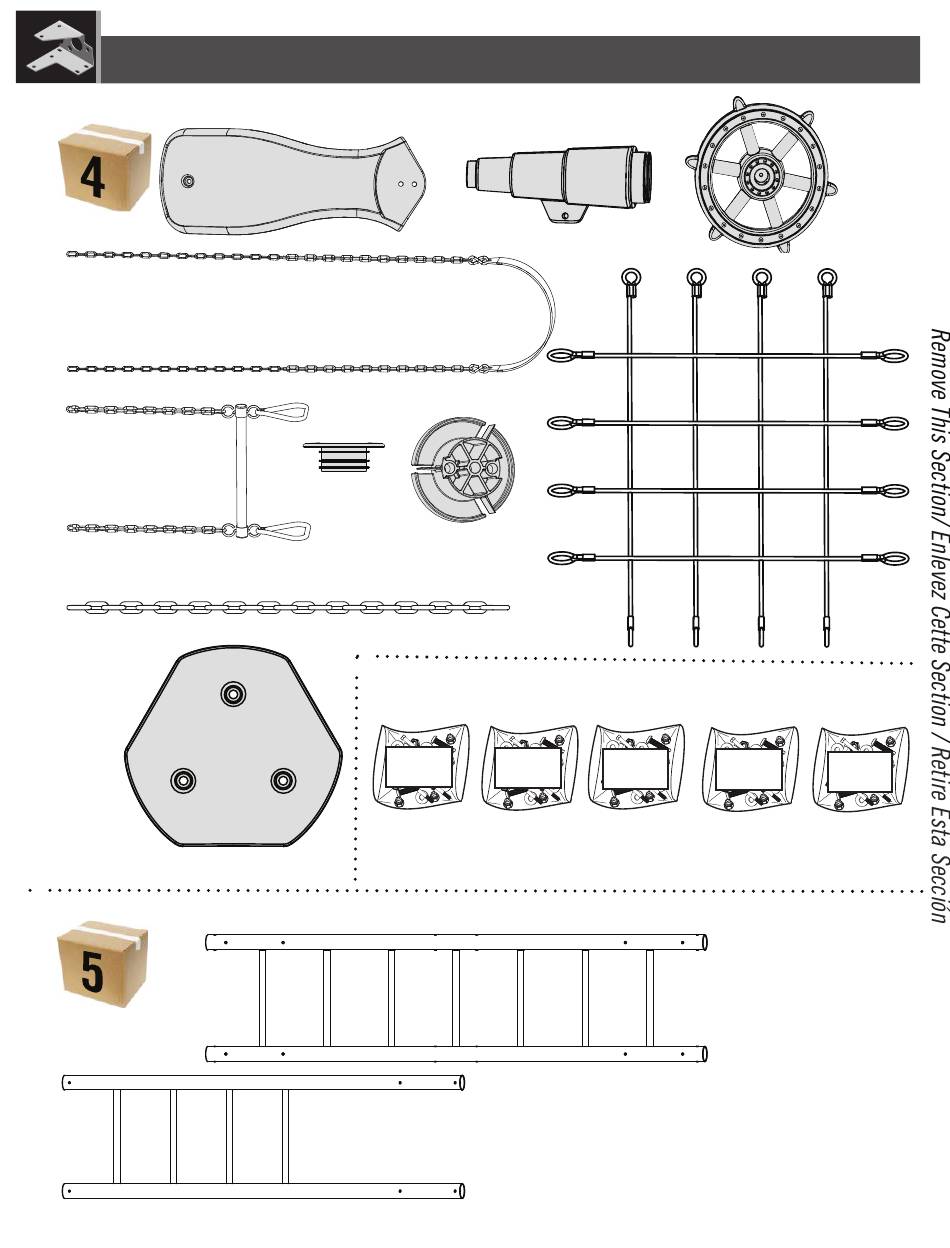 4

Remove This Section/ Enlevez Cette Section / Retire Esta Sección

5